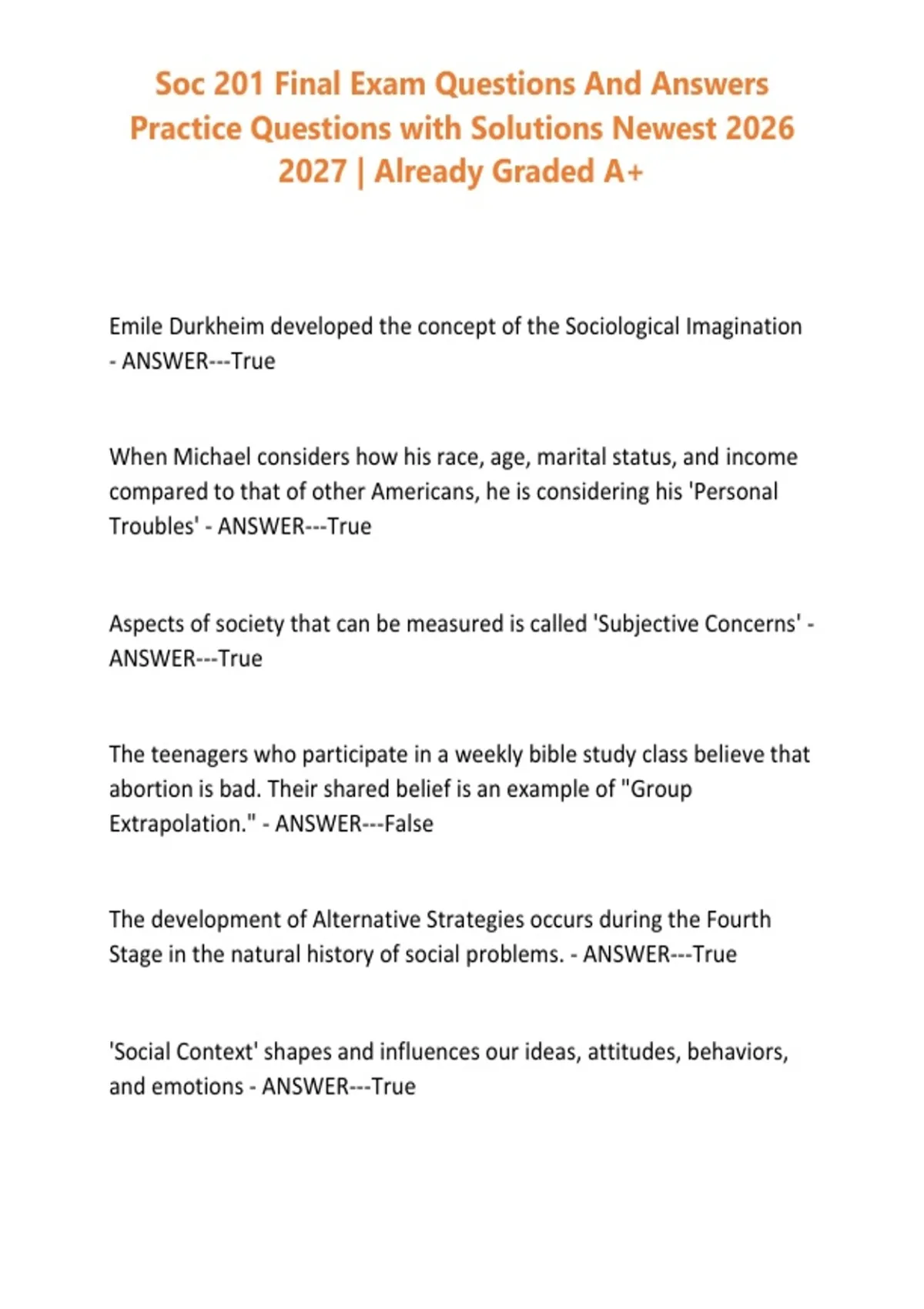 Soc 201 Final Exam Questions And Answers Practice Questions with Solutions Newest 2026 2027 | Already Graded A+

Emile Durkheim developed the concept of the Sociological Imagination - ANSWER---True

When Michael considers how his race, age, marital status, and income compared to that of other Americans, he is considering his 'Personal Troubles' - ANSWER---True

Aspects of society that can be measured is called 'Subjective Concerns' - ANSWER---True

The teenagers who participate in a weekly bible study class believe that abortion is bad. Their shared belief is an example of "Group Extrapolation." - ANSWER---False

The development of Alternative Strategies occurs during the Fourth Stage in the natural history of social problems. - ANSWER---True

'Social Context' shapes and influences our ideas, attitudes, behaviors, and emotions - ANSWER---True